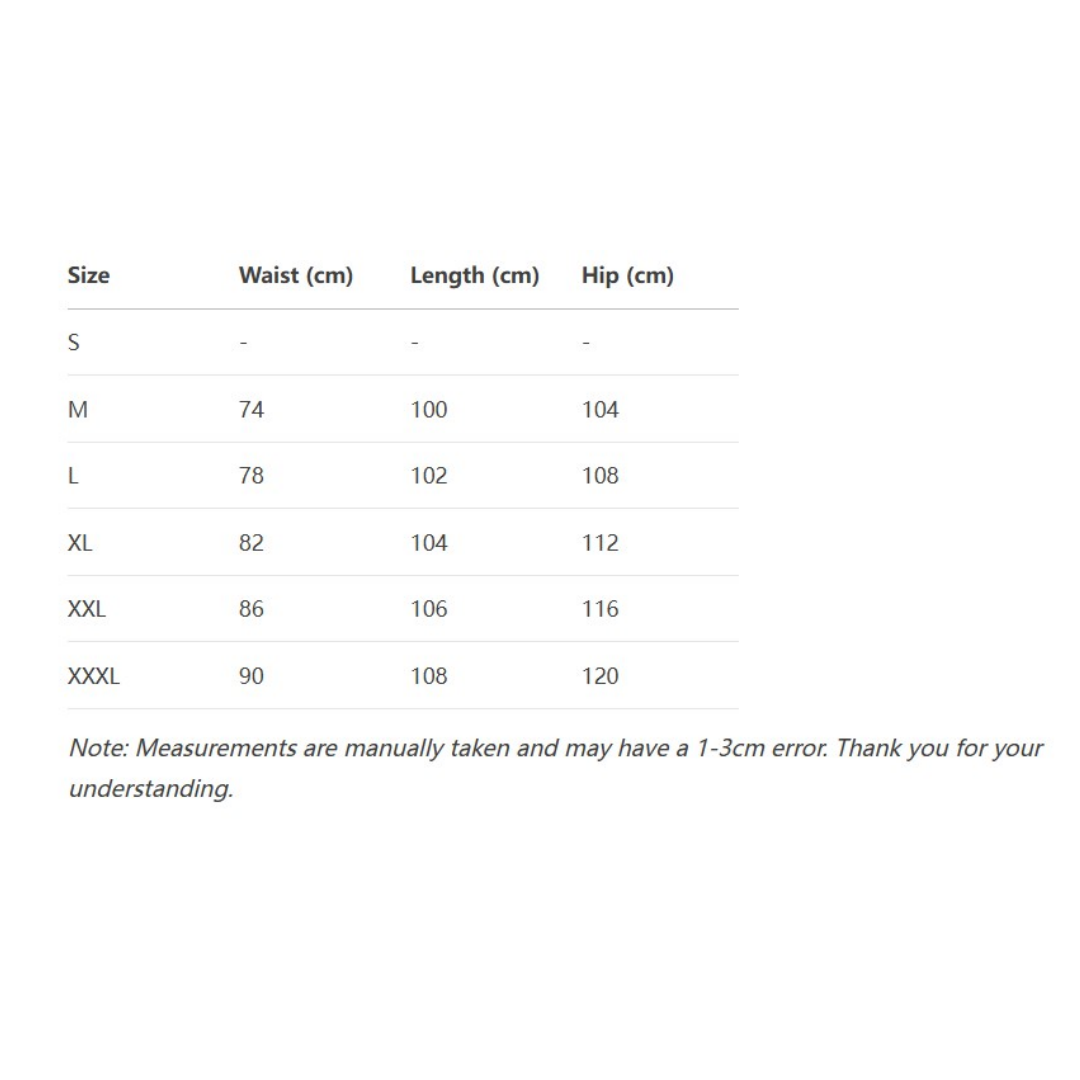 | Size | Waist (cm) | Length (cm) | Hip (cm) |
|---|---|---|---|
| S | - | - | - |
| M | 74 | 100 | 104 |
| L | 78 | 102 | 108 |
| XL | 82 | 104 | 112 |
| XXL | 86 | 106 | 116 |
| XXXL | 90 | 108 | 120 |

Note: Measurements are manually taken and may have a 1-3cm error. Thank you for your understanding.